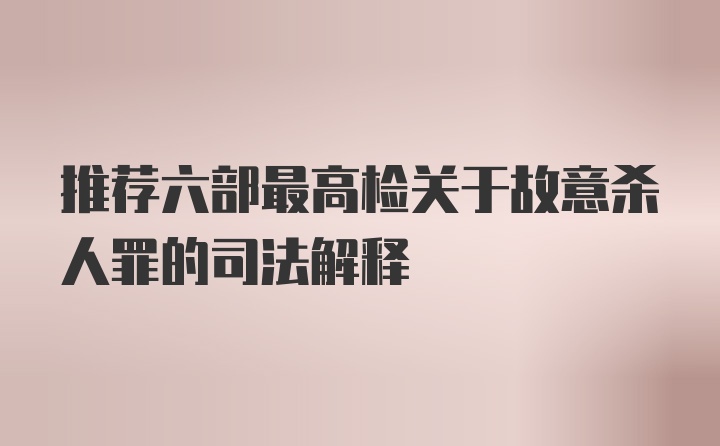 推荐六部最高检关于故意杀人罪的司法解释